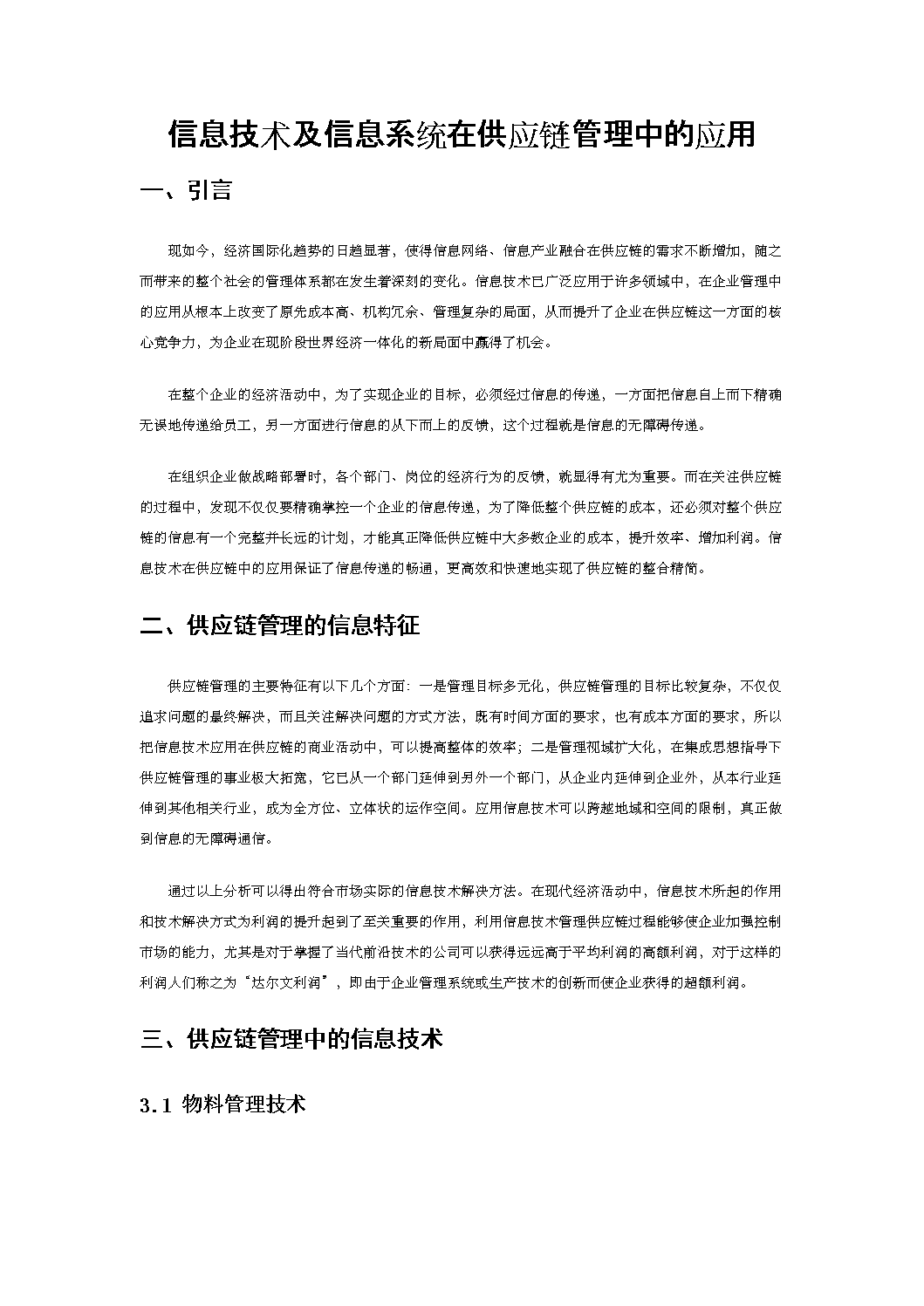 信息技术及信息系统在供应链管理中的应用

一、引言

现如今，经济国际化趋势的日趋显著，使得信息网络、信息产业融合在供应链的需求不断增加，随之而带来的整个社会的管理体系都在发生着深刻的变化。信息技术已广泛应用于许多领域中，在企业管理中的应用从根本上改变了原先成本高、机构冗余、管理复杂的局面，从而提升了企业在供应链这一方面的核心竞争力，为企业在现阶段世界经济一体化的新局面中赢得了机会。

在整个企业的经济活动中，为了实现企业的目标，必须经过信息的传递，一方面把信息自上而下精确无误地传递给员工，另一方面进行信息的从下而上的反馈，这个过程就是信息的无障碍传递。

在组织企业做战略部署时，各个部门、岗位的经济行为的反馈，就显得有尤为重要。而在关注供应链的过程中，发现不仅仅要精确掌控一个企业的信息传递，为了降低整个供应链的成本，还必须对整个供应链的信息有一个完整并长远的计划，才能真正降低供应链中大多数企业的成本，提升效率、增加利润。信息技术在供应链中的应用保证了信息传递的畅通，更高效和快速地实现了供应链的整合精简。

二、供应链管理的信息特征

供应链管理的主要特征有以下几个方面：一是管理目标多元化，供应链管理的目标比较复杂，不仅仅追求问题的最终解决，而且关注解决问题的方式方法，既有时间方面的要求，也有成本方面的要求，所以把信息技术应用在供应链的商业活动中，可以提高整体的效率；二是管理视域扩大化，在集成思想指导下供应链管理的事业极大拓宽，它已从一个部门延伸到另外一个部门，从企业内延伸到企业外，从本行业延伸到其他相关行业，成为全方位、立体状的运作空间。应用信息技术可以跨越地域和空间的限制，真正做到信息的无障碍通信。

通过以上分析可以得出符合市场实际的信息技术解决方法。在现代经济活动中，信息技术所起的作用和技术解决方式为利润的提升起到了至关重要的作用，利用信息技术管理供应链过程能够使企业加强控制市场的能力，尤其是对于掌握了当代前沿技术的公司可以获得远远高于平均利润的高额利润，对于这样的利润人们称之为“达尔文利润”，即由于企业管理系统或生产技术的创新而使企业获得的超额利润。

三、供应链管理中的信息技术

3.1 物料管理技术